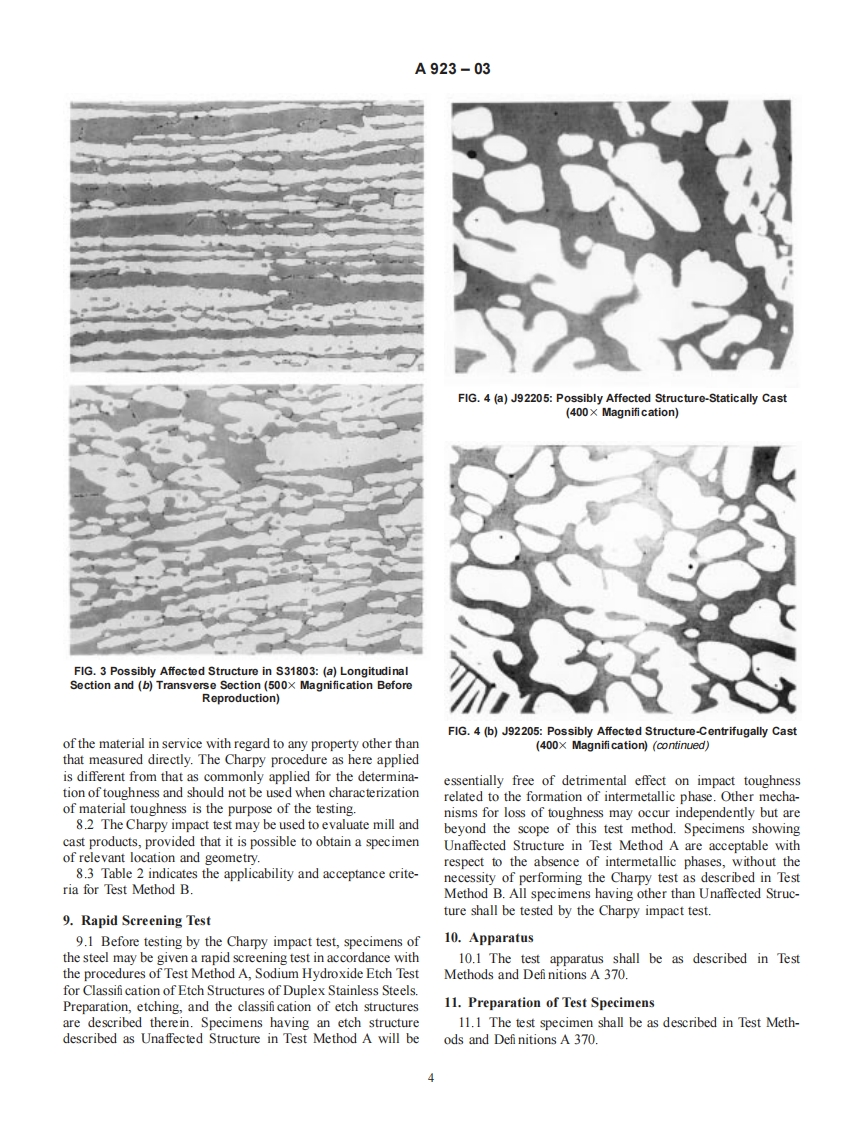 A 923 – 03

FIG. 3 Possibly Affected Structure in S31803: (a) Longitudinal Section and (b) Transverse Section (500× Magnification Before Reproduction)

of the material in service with regard to any property other than that measured directly. The Charpy procedure as here applied is different from that as commonly applied for the determination of toughness and should not be used when characterization of material toughness is the purpose of the testing.

8.2 The Charpy impact test may be used to evaluate mill and cast products, provided that it is possible to obtain a specimen of relevant location and geometry.

8.3 Table 2 indicates the applicability and acceptance criteria for Test Method B.

9. Rapid Screening Test

9.1 Before testing by the Charpy impact test, specimens of the steel may be given a rapid screening test in accordance with the procedures of Test Method A, Sodium Hydroxide Etch Test for Classification of Etch Structures of Duplex Stainless Steels. Preparation, etching, and the classification of etch structures are described therein. Specimens having an etch structure described as Unaffected Structure in Test Method A will be

FIG. 4 (a) J92205: Possibly Affected Structure-Statically Cast (400× Magnification)

FIG. 4 (b) J92205: Possibly Affected Structure-Centrifugally Cast (400× Magnification) (continued)

essentially free of detrimental effect on impact toughness related to the formation of intermetallic phase. Other mechanisms for loss of toughness may occur independently but are beyond the scope of this test method. Specimens showing Unaffected Structure in Test Method A are acceptable with respect to the absence of intermetallic phases, without the necessity of performing the Charpy test as described in Test Method B. All specimens having other than Unaffected Structure shall be tested by the Charpy impact test.

10. Apparatus

10.1 The test apparatus shall be as described in Test Methods and Definitions A 370.

11. Preparation of Test Specimens

11.1 The test specimen shall be as described in Test Methods and Definitions A 370.

4